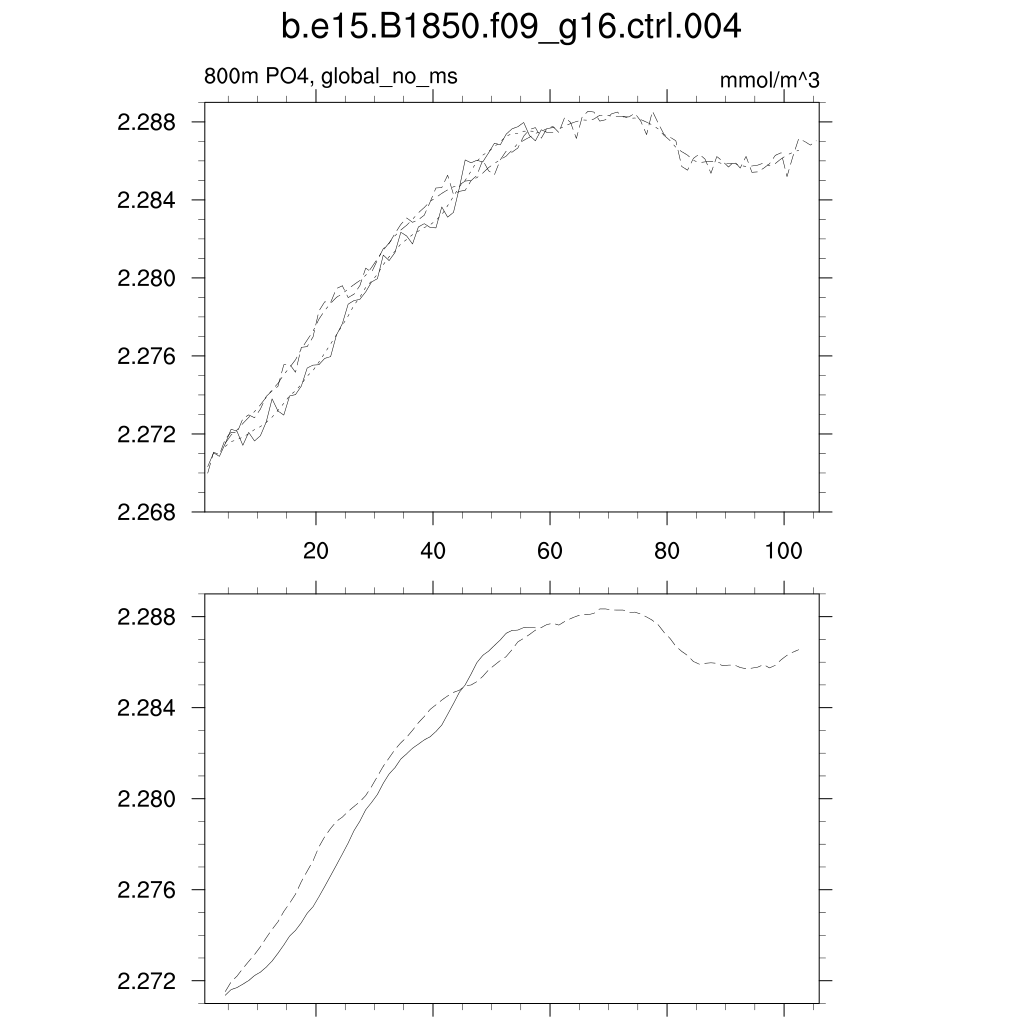 b.e15.B1850.f09_g16.ctrl.004

800m PO4, global_no_ms

mmol/m^3

2.288
2.284
2.280
2.276
2.272
2.268

20
40
60
80
100

2.288
2.284
2.280
2.276
2.272